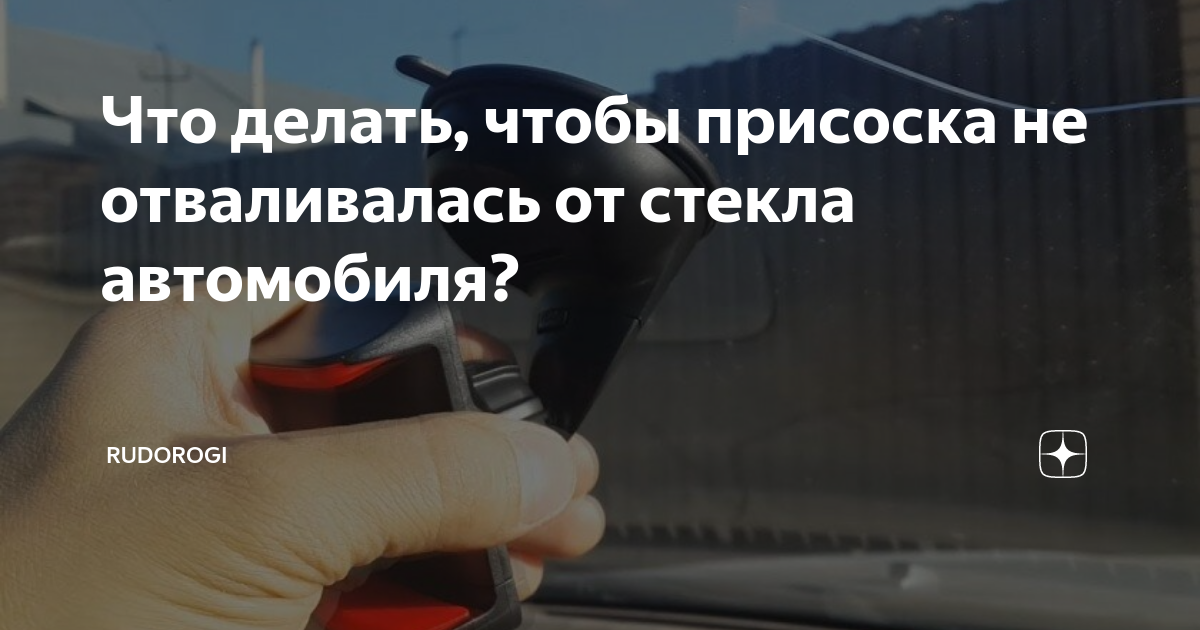 Что делать, чтобы присоска не отваливалась от стекла автомобиля?

RUDOROGI